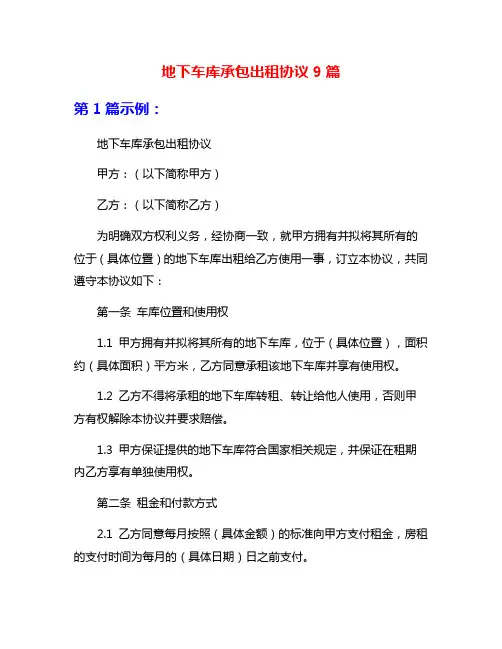 地下车库承包出租协议 9 篇

第 1 篇示例：

地下车库承包出租协议

甲方：（以下简称甲方）

乙方：（以下简称乙方）

为明确双方权利义务，经协商一致，就甲方拥有并拟将其所有的位于（具体位置）的地下车库出租给乙方使用一事，订立本协议，共同遵守本协议如下：

第一条 车库位置和使用权

1.1 甲方拥有并拟将其所有的地下车库，位于（具体位置），面积约（具体面积）平方米，乙方同意承租该地下车库并享有使用权。

1.2 乙方不得将承租的地下车库转租、转让给他人使用，否则甲方有权解除本协议并要求赔偿。

1.3 甲方保证提供的地下车库符合国家相关规定，并保证在租期内乙方享有单独使用权。

第二条 租金和付款方式

2.1 乙方同意每月按照（具体金额）的标准向甲方支付租金，房租的支付时间为每月的（具体日期）日之前支付。